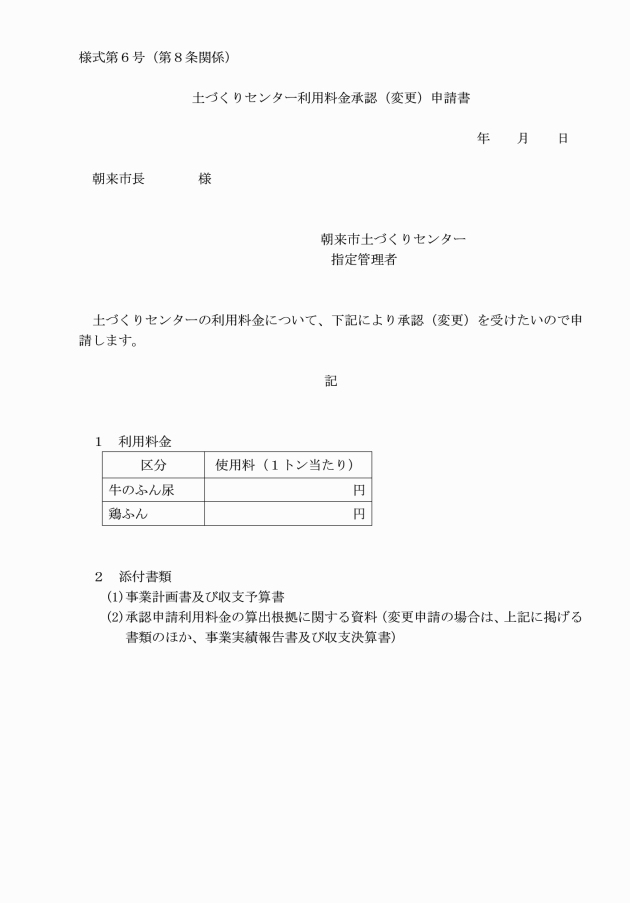 様式第６号（第８条関係）

土づくりセンター利用料金承認（変更）申請書

年　月　日

朝来市長　　　　様

朝来市土づくりセンター
指定管理者

土づくりセンターの利用料金について、下記により承認（変更）を受けたいので申請します。

記

１　利用料金

| 区分 | 使用料（１トン当たり） |
|---|---|
| 牛のふん尿 | 円 |
| 鶏ふん | 円 |

２　添付書類
(1)事業計画書及び収支予算書
(2)承認申請利用料金の算出根拠に関する資料（変更申請の場合は、上記に掲げる書類のほか、事業実績報告書及び収支決算書）